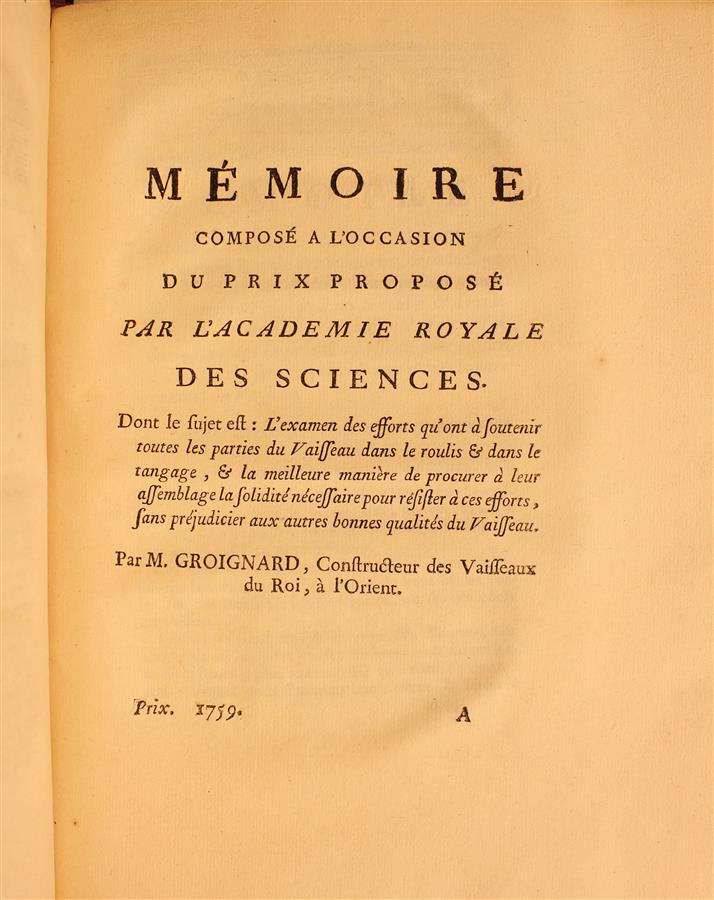 MÉMOIRE

COMPOSÉ A L'OCCASION

DU PRIX PROPOSÉ

PAR L'ACADEMIE ROYALE

DES SCIENCES.

Dont le ſujet eſt : L'examen des efforts qu'ont à ſoutenir toutes les parties du Vaiſſeau dans le roulis & dans le tangage, & la meilleure manière de procurer à leur aſſemblage la ſolidité néceſſaire pour réſiſter à ces efforts, ſans préjudicier aux autres bonnes qualités du Vaiſſeau.

Par M. GROIGNARD, Conſtructeur des Vaiſſeaux du Roi, à l'Orient.

Prix. 1759. A